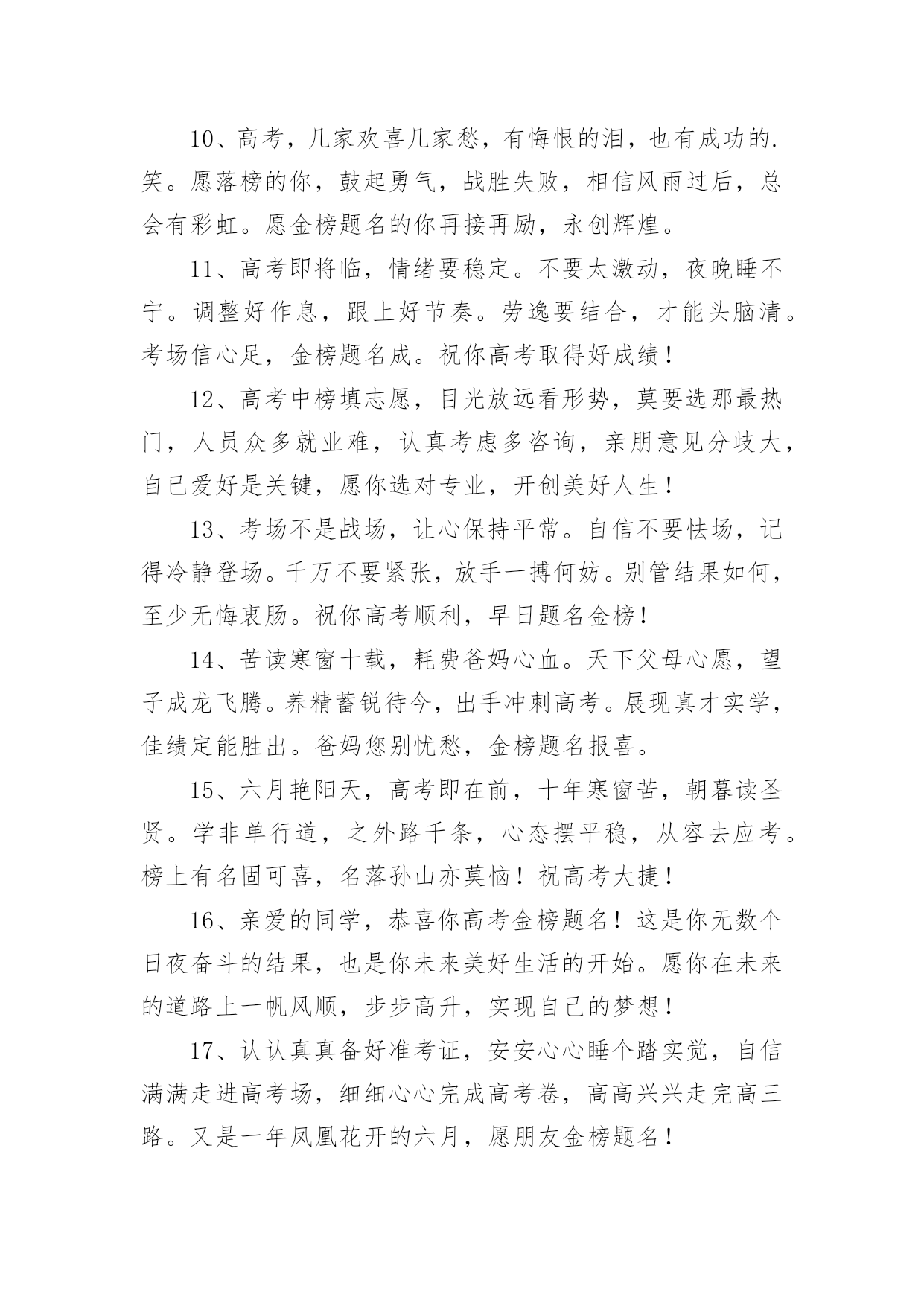 10、高考，几家欢喜几家愁，有悔恨的泪，也有成功的.笑。愿落榜的你，鼓起勇气，战胜失败，相信风雨过后，总会有彩虹。愿金榜题名的你再接再励，永创辉煌。

11、高考即将临，情绪要稳定。不要太激动，夜晚睡不宁。调整好作息，跟上好节奏。劳逸要结合，才能头脑清。考场信心足，金榜题名成。祝你高考取得好成绩！

12、高考中榜填志愿，目光放远看形势，莫要选那最热门，人员众多就业难，认真考虑多咨询，亲朋意见分歧大，自已爱好是关键，愿你选对专业，开创美好人生！

13、考场不是战场，让心保持平常。自信不要怯场，记得冷静登场。千万不要紧张，放手一搏何妨。别管结果如何，至少无悔衷肠。祝你高考顺利，早日题名金榜！

14、苦读寒窗十载，耗费爸妈心血。天下父母心愿，望子成龙飞腾。养精蓄锐待今，出手冲刺高考。展现真才实学，佳绩定能胜出。爸妈您别忧愁，金榜题名报喜。

15、六月艳阳天，高考即在前，十年寒窗苦，朝暮读圣贤。学非单行道，之外路千条，心态摆平稳，从容去应考。榜上有名固可喜，名落孙山亦莫恼！祝高考大捷！

16、亲爱的同学，恭喜你高考金榜题名！这是你无数个日夜奋斗的结果，也是你未来美好生活的开始。愿你在未来的道路上一帆风顺，步步高升，实现自己的梦想！

17、认认真真备好准考证，安安心心睡个踏实觉，自信满满走进高考场，细细心心完成高考卷，高高兴兴走完高三路。又是一年凤凰花开的六月，愿朋友金榜题名！